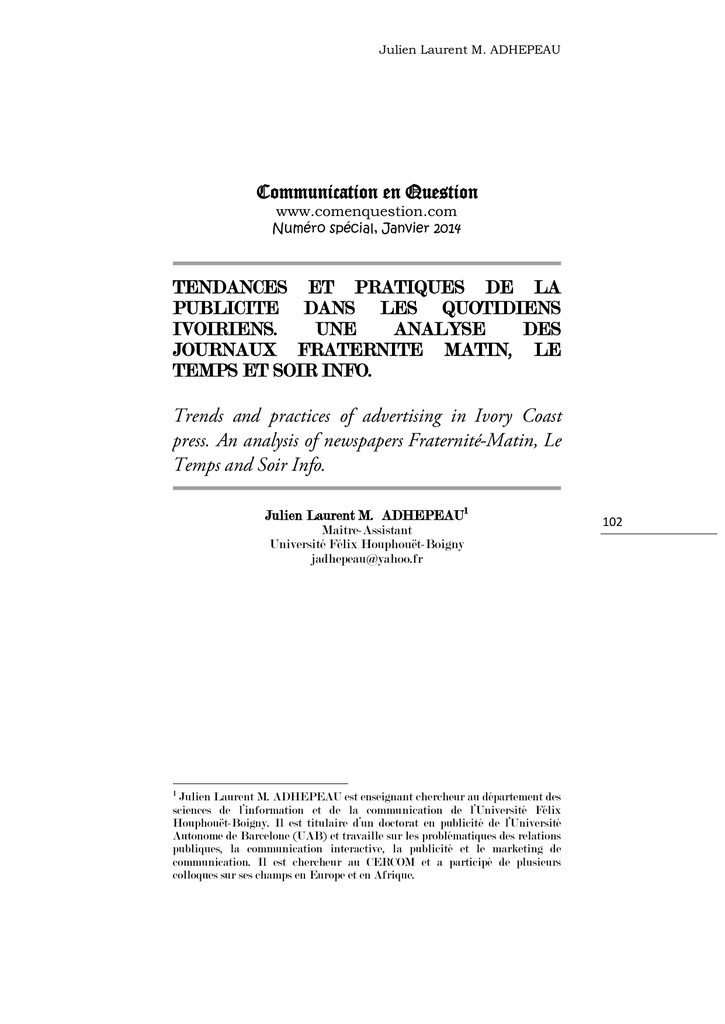 Julien Laurent M. ADHEPEAU

Communication en Question
www.comenquestion.com
Numéro spécial, Janvier 2014

TENDANCES ET PRATIQUES DE LA PUBLICITE DANS LES QUOTIDIENS IVOIRIENS. UNE ANALYSE DES JOURNAUX FRATERNITE MATIN, LE TEMPS ET SOIR INFO.

Trends and practices of advertising in Ivory Coast press. An analysis of newspapers Fraternité-Matin, Le Temps and Soir Info.

Julien Laurent M. ADHEPEAU$^1$
Maitre-Assistant
Université Félix Houphouët-Boigny
jadhepeau@yahoo.fr

102

$^1$ Julien Laurent M. ADHEPEAU est enseignant chercheur au département des sciences de l'information et de la communication de l'Université Félix Houphouët-Boigny. Il est titulaire d'un doctorat en publicité de l'Université Autonome de Barcelone (UAB) et travaille sur les problématiques des relations publiques, la communication interactive, la publicité et le marketing de communication. Il est chercheur au CERCOM et a participé de plusieurs colloques sur ses champs en Europe et en Afrique.